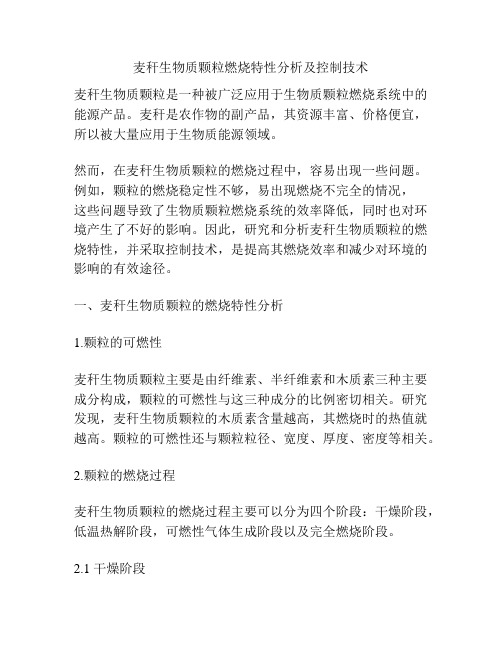 麦秆生物质颗粒燃烧特性分析及控制技术

麦秆生物质颗粒是一种被广泛应用于生物质颗粒燃烧系统中的能源产品。麦秆是农作物的副产品，其资源丰富、价格便宜，所以被大量应用于生物质能源领域。

然而，在麦秆生物质颗粒的燃烧过程中，容易出现一些问题。例如，颗粒的燃烧稳定性不够，易出现燃烧不完全的情况，这些问题导致了生物质颗粒燃烧系统的效率降低，同时也对环境产生了不好的影响。因此，研究和分析麦秆生物质颗粒的燃烧特性，并采取控制技术，是提高其燃烧效率和减少对环境的影响的有效途径。

一、麦秆生物质颗粒的燃烧特性分析

1.颗粒的可燃性

麦秆生物质颗粒主要是由纤维素、半纤维素和木质素三种主要成分构成，颗粒的可燃性与这三种成分的比例密切相关。研究发现，麦秆生物质颗粒的木质素含量越高，其燃烧时的热值就越高。颗粒的可燃性还与颗粒粒径、宽度、厚度、密度等相关。

2.颗粒的燃烧过程

麦秆生物质颗粒的燃烧过程主要可以分为四个阶段：干燥阶段，低温热解阶段，可燃性气体生成阶段以及完全燃烧阶段。

2.1 干燥阶段